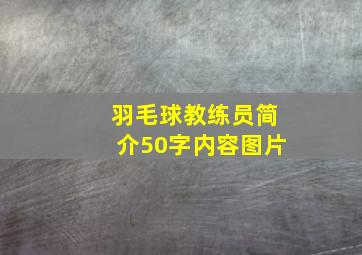 羽毛球教练员简介50字内容图片